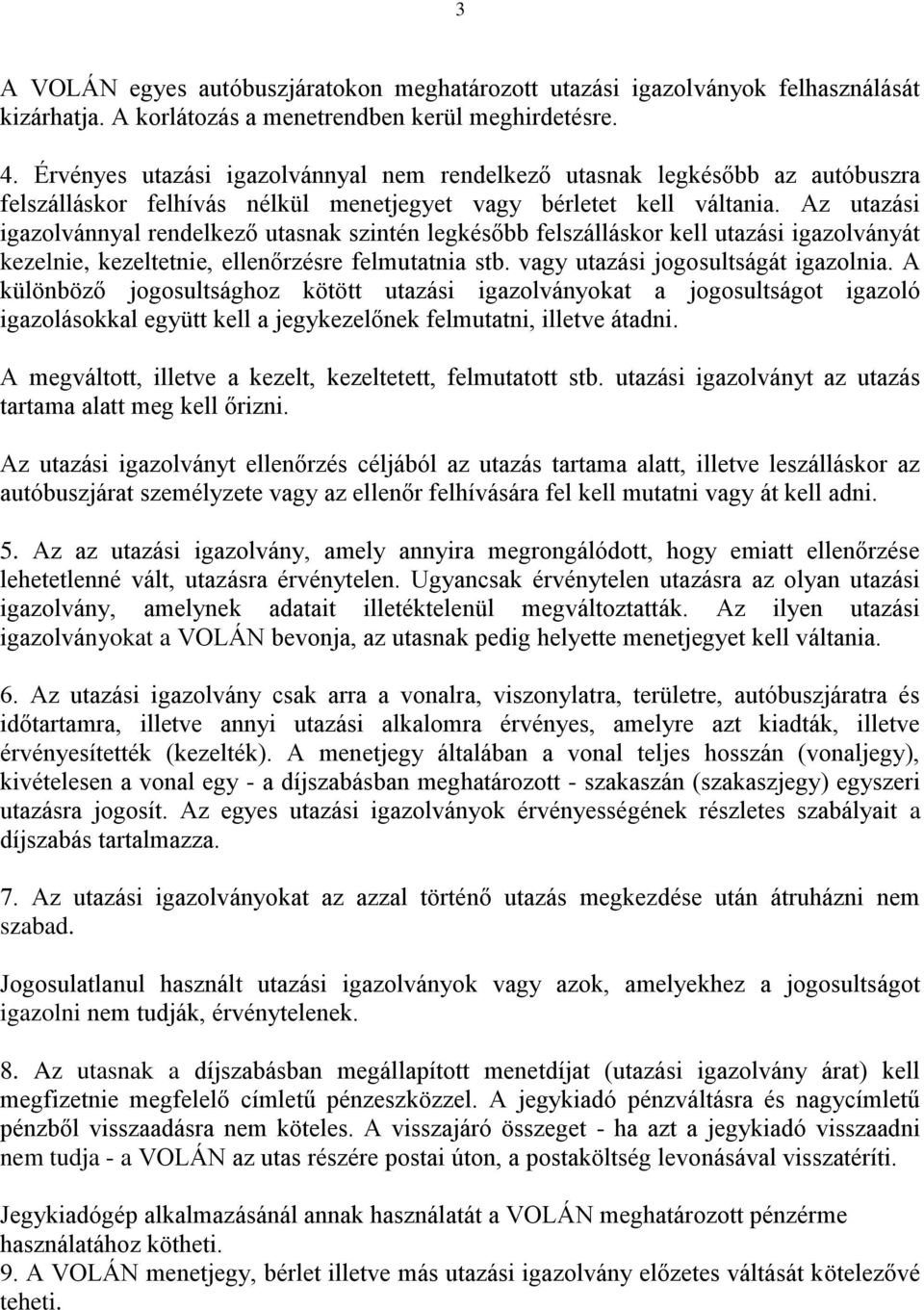 3

A VOLÁN egyes autóbuszjáratokon meghatározott utazási igazolványok felhasználását kizárhatja. A korlátozás a menetrendben kerül meghirdetésre.

4. Érvényes utazási igazolvánnyal nem rendelkező utasnak legkésőbb az autóbuszra felszálláskor felhívás nélkül menetjegyet vagy bérletet kell váltania. Az utazási igazolvánnyal rendelkező utasnak szintén legkésőbb felszálláskor kell utazási igazolványát kezelnie, kezeltetnie, ellenőrzésre felmutatnia stb. vagy utazási jogosultságát igazolnia. A különböző jogosultsághoz kötött utazási igazolványokat a jogosultságot igazoló igazolásokkal együtt kell a jegykezelőnek felmutatni, illetve átadni.

A megváltott, illetve a kezelt, kezeltetett, felmutatott stb. utazási igazolványt az utazás tartama alatt meg kell őrizni.

Az utazási igazolványt ellenőrzés céljából az utazás tartama alatt, illetve leszálláskor az autóbuszjárat személyzete vagy az ellenőr felhívására fel kell mutatni vagy át kell adni.

5. Az az utazási igazolvány, amely annyira megrongálódott, hogy emiatt ellenőrzése lehetetlenné vált, utazásra érvénytelen. Ugyancsak érvénytelen utazásra az olyan utazási igazolvány, amelynek adatait illetéktelenül megváltoztatták. Az ilyen utazási igazolványokat a VOLÁN bevonja, az utasnak pedig helyette menetjegyet kell váltania.

6. Az utazási igazolvány csak arra a vonalra, viszonylatra, területre, autóbuszjáratra és időtartamra, illetve annyi utazási alkalomra érvényes, amelyre azt kiadták, illetve érvényesítették (kezelték). A menetjegy általában a vonal teljes hosszán (vonaljegy), kivételesen a vonal egy - a díjszabásban meghatározott - szakaszán (szakaszjegy) egyszeri utazásra jogosít. Az egyes utazási igazolványok érvényességének részletes szabályait a díjszabás tartalmazza.

7. Az utazási igazolványokat az azzal történő utazás megkezdése után átruházni nem szabad.

Jogosulatlanul használt utazási igazolványok vagy azok, amelyekhez a jogosultságot igazolni nem tudják, érvénytelenek.

8. Az utasnak a díjszabásban megállapított menetdíjat (utazási igazolvány árat) kell megfizetnie megfelelő címletű pénzeszközzel. A jegykiadó pénzváltásra és nagycímletű pénzből visszaadásra nem köteles. A visszajáró összeget - ha azt a jegykiadó visszaadni nem tudja - a VOLÁN az utas részére postai úton, a postaköltség levonásával visszatéríti.

Jegykiadógép alkalmazásánál annak használatát a VOLÁN meghatározott pénzérme használatához kötheti.
9. A VOLÁN menetjegy, bérlet illetve más utazási igazolvány előzetes váltását kötelezővé teheti.